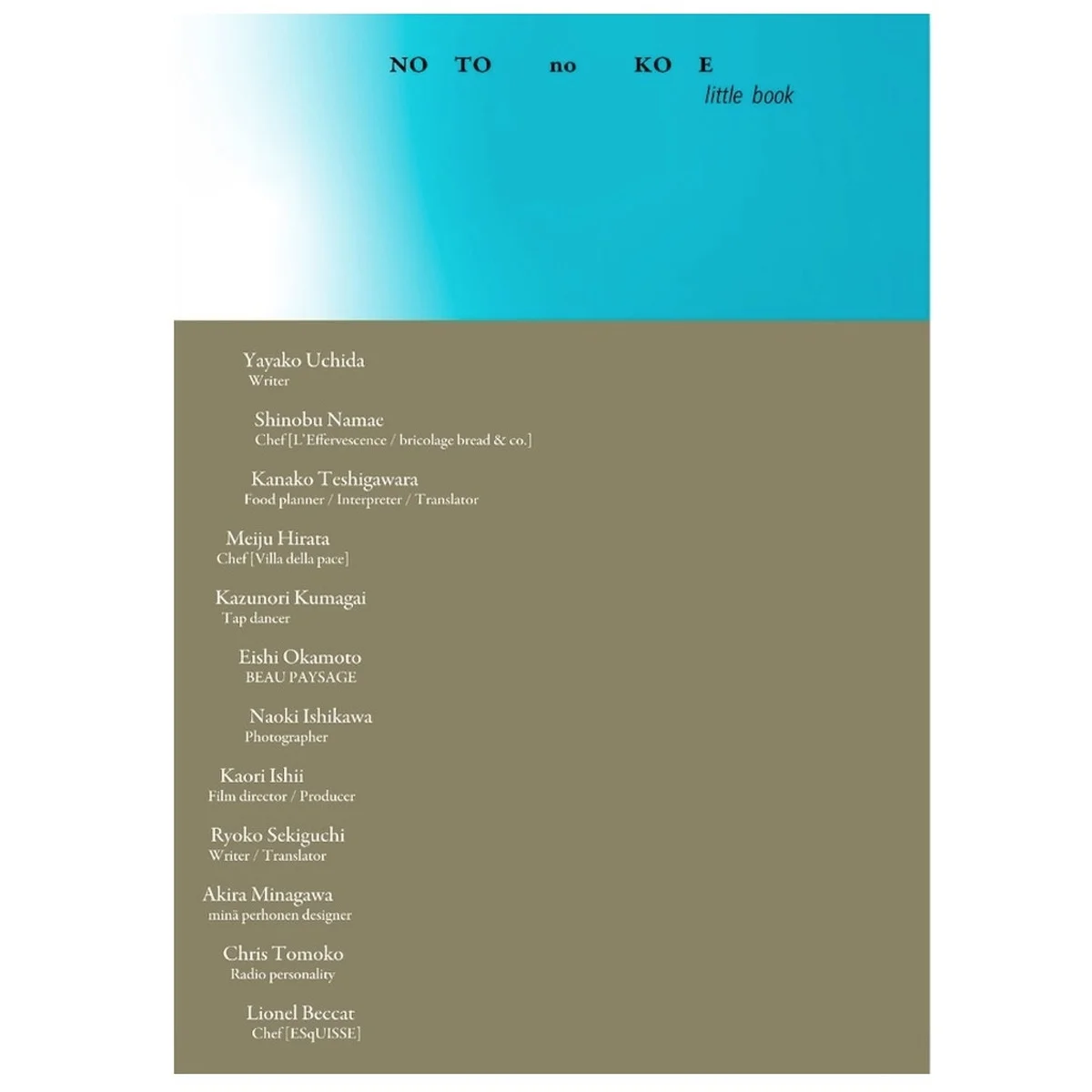 NO TO no KO E
little book

Yayako Uchida
Writer

Shinobu Namae
Chef [L'Effervescence / bricolage bread & co.]

Kanako Teshigawara
Food planner / Interpreter / Translator

Meiju Hirata
Chef [Villa della pace]

Kazunori Kumagai
Tap dancer

Eishi Okamoto
BEAU PAYSAGE

Naoki Ishikawa
Photographer

Kaori Ishii
Film director / Producer

Ryoko Sekiguchi
Writer / Translator

Akira Minagawa
minä perhonen designer

Chris Tomoko
Radio personality

Lionel Beccat
Chef [ESqUISSE]